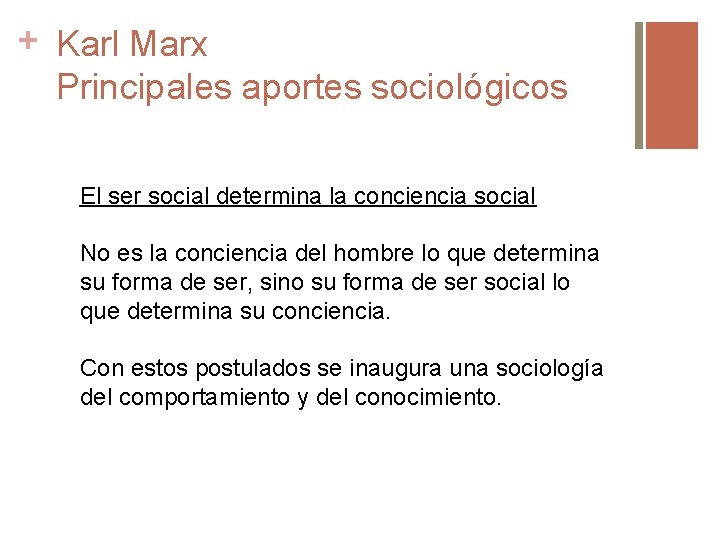 + Karl Marx
Principales aportes sociológicos

El ser social determina la conciencia social

No es la conciencia del hombre lo que determina su forma de ser, sino su forma de ser social lo que determina su conciencia.

Con estos postulados se inaugura una sociología del comportamiento y del conocimiento.